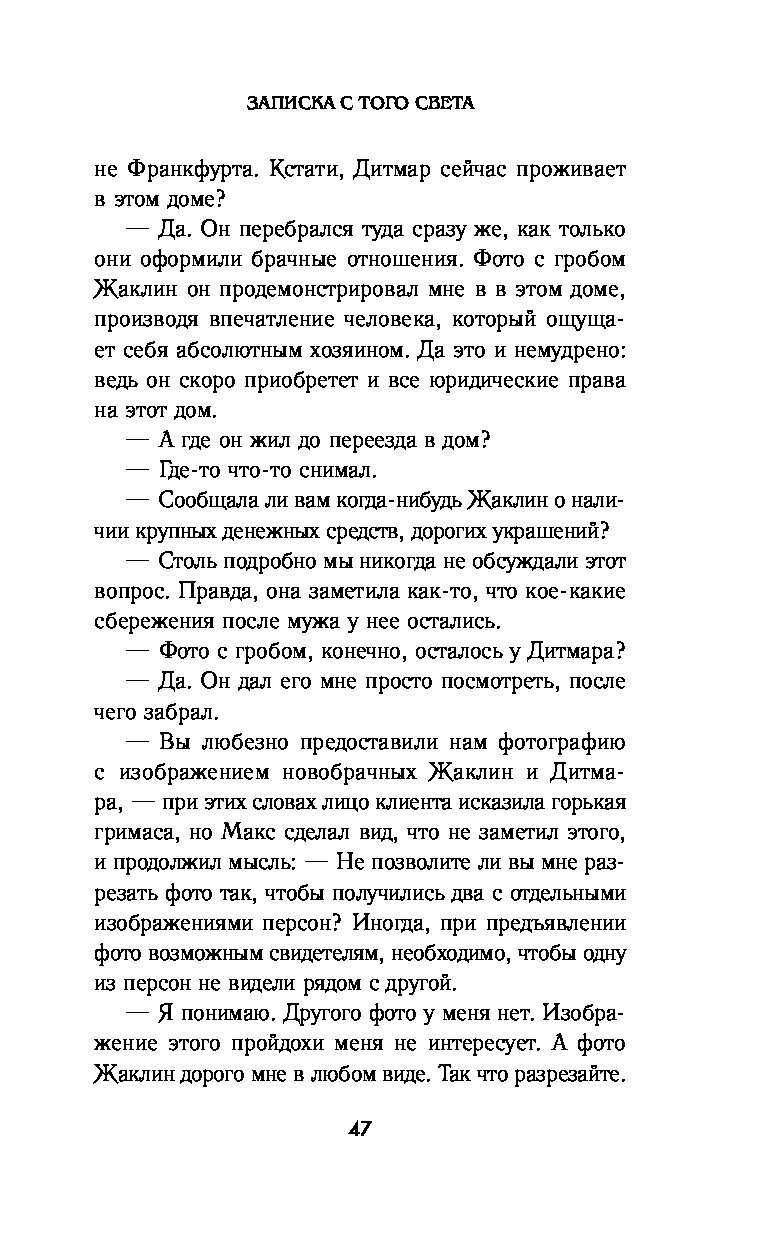 ЗАПИСКА С ТОГО СВЕТА

не Франкфурта. Кстати, Дитмар сейчас проживает в этом доме?

— Да. Он перебрался туда сразу же, как только они оформили брачные отношения. Фото с гробом Жаклин он продемонстрировал мне в в этом доме, производя впечатление человека, который ощущает себя абсолютным хозяином. Да это и немудрено: ведь он скоро приобретет и все юридические права на этот дом.

— А где он жил до переезда в дом?

— Где-то что-то снимал.

— Сообщала ли вам когда-нибудь Жаклин о наличии крупных денежных средств, дорогих украшений?

— Столь подробно мы никогда не обсуждали этот вопрос. Правда, она заметила как-то, что кое-какие сбережения после мужа у нее остались.

— Фото с гробом, конечно, осталось у Дитмара?

— Да. Он дал его мне просто посмотреть, после чего забрал.

— Вы любезно предоставили нам фотографию с изображением новобрачных Жаклин и Дитмара, — при этих словах лицо клиента исказила горькая гримаса, но Макс сделал вид, что не заметил этого, и продолжил мысль: — Не позволите ли вы мне разрезать фото так, чтобы получились два с отдельными изображениями персон? Иногда, при предъявлении фото возможным свидетелям, необходимо, чтобы одну из персон не видели рядом с другой.

— Я понимаю. Другого фото у меня нет. Изображение этого пройдохи меня не интересует. А фото Жаклин дорого мне в любом виде. Так что разрезайте.

47